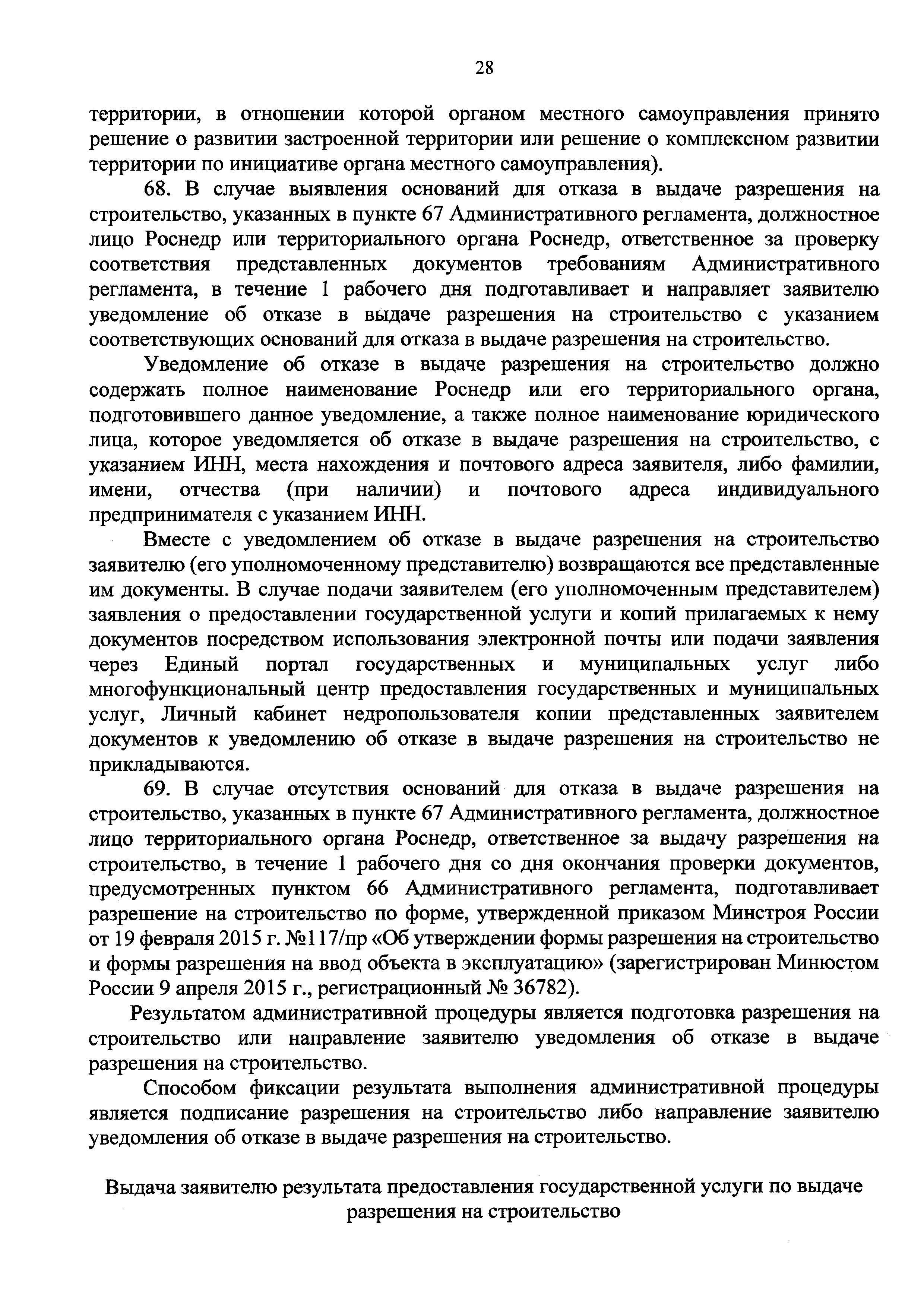 28

территории, в отношении которой органом местного самоуправления принято решение о развитии застроенной территории или решение о комплексном развитии территории по инициативе органа местного самоуправления).

68. В случае выявления оснований для отказа в выдаче разрешения на строительство, указанных в пункте 67 Административного регламента, должностное лицо Роснедр или территориального органа Роснедр, ответственное за проверку соответствия представленных документов требованиям Административного регламента, в течение 1 рабочего дня подготавливает и направляет заявителю уведомление об отказе в выдаче разрешения на строительство с указанием соответствующих оснований для отказа в выдаче разрешения на строительство.

Уведомление об отказе в выдаче разрешения на строительство должно содержать полное наименование Роснедр или его территориального органа, подготовившего данное уведомление, а также полное наименование юридического лица, которое уведомляется об отказе в выдаче разрешения на строительство, с указанием ИНН, места нахождения и почтового адреса заявителя, либо фамилии, имени, отчества (при наличии) и почтового адреса индивидуального предпринимателя с указанием ИНН.

Вместе с уведомлением об отказе в выдаче разрешения на строительство заявителю (его уполномоченному представителю) возвращаются все представленные им документы. В случае подачи заявителем (его уполномоченным представителем) заявления о предоставлении государственной услуги и копий прилагаемых к нему документов посредством использования электронной почты или подачи заявления через Единый портал государственных и муниципальных услуг либо многофункциональный центр предоставления государственных и муниципальных услуг, Личный кабинет недропользователя копии представленных заявителем документов к уведомлению об отказе в выдаче разрешения на строительство не прикладываются.

69. В случае отсутствия оснований для отказа в выдаче разрешения на строительство, указанных в пункте 67 Административного регламента, должностное лицо территориального органа Роснедр, ответственное за выдачу разрешения на строительство, в течение 1 рабочего дня со дня окончания проверки документов, предусмотренных пунктом 66 Административного регламента, подготавливает разрешение на строительство по форме, утвержденной приказом Минстроя России от 19 февраля 2015 г. №117/пр «Об утверждении формы разрешения на строительство и формы разрешения на ввод объекта в эксплуатацию» (зарегистрирован Минюстом России 9 апреля 2015 г., регистрационный № 36782).

Результатом административной процедуры является подготовка разрешения на строительство или направление заявителю уведомления об отказе в выдаче разрешения на строительство.

Способом фиксации результата выполнения административной процедуры является подписание разрешения на строительство либо направление заявителю уведомления об отказе в выдаче разрешения на строительство.

Выдача заявителю результата предоставления государственной услуги по выдаче разрешения на строительство